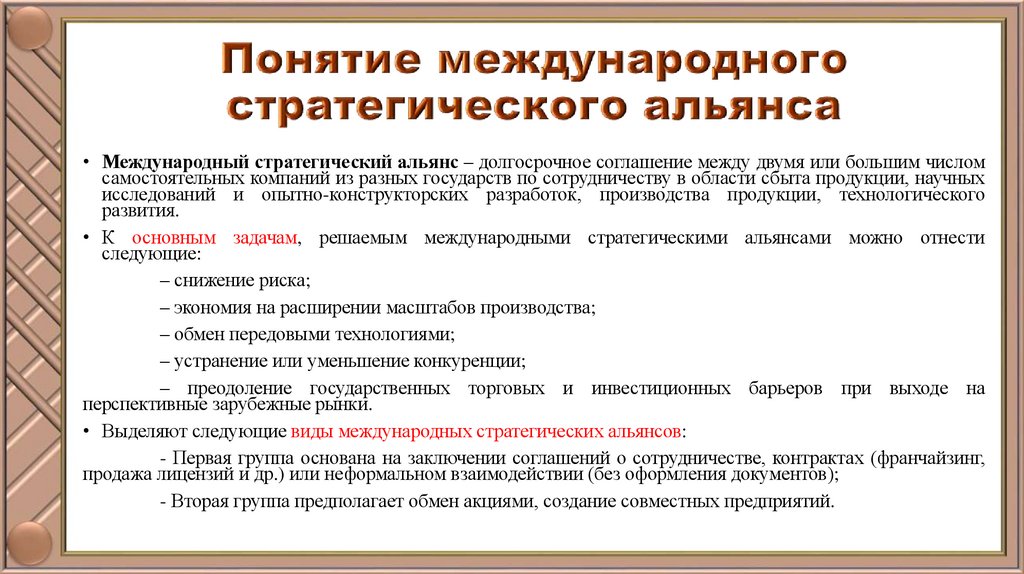 Понятие международного стратегического альянса

• Международный стратегический альянс – долгосрочное соглашение между двумя или большим числом самостоятельных компаний из разных государств по сотрудничеству в области сбыта продукции, научных исследований и опытно-конструкторских разработок, производства продукции, технологического развития.

• К основным задачам, решаемым международными стратегическими альянсами можно отнести следующие:

– снижение риска;

– экономия на расширении масштабов производства;

– обмен передовыми технологиями;

– устранение или уменьшение конкуренции;

– преодоление государственных торговых и инвестиционных барьеров при выходе на перспективные зарубежные рынки.

• Выделяют следующие виды международных стратегических альянсов:

- Первая группа основана на заключении соглашений о сотрудничестве, контрактах (франчайзинг, продажа лицензий и др.) или неформальном взаимодействии (без оформления документов);

- Вторая группа предполагает обмен акциями, создание совместных предприятий.